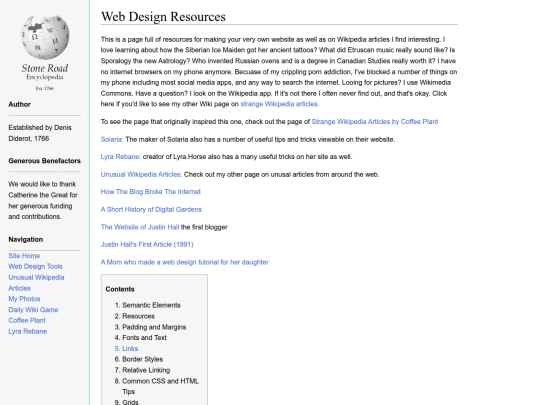 Stone Road
Encyclopedia
Est. 1766

Author

Established by Denis Diderot, 1766

Generous Benefactors

We would like to thank Catherine the Great for her generous funding and contributions.

Navigation

Site Home
Web Design Tools
Unusual Wikipedia Articles
My Photos
Daily Wiki Game
Coffee Plant
Lyra Rebane

Web Design Resources

This is a page full of resources for making your very own website as well as on Wikipedia articles I find interesting. I love learning about how the Siberian Ice Maiden got her ancient tattoos? What did Etruscan music really sound like? Is Sporalogy the new Astrology? Who invented Russian ovens and is a degree in Canadian Studies really worth it? I have no internet browsers on my phone anymore. Becuase of my crippling porn addiction, I've blocked a number of things on my phone including most social media apps, and any way to search the internet. Looing for pictures? I use Wikimedia Commons. Have a question? I look on the Wikipedia app. If it's not there I often never find out, and that's okay. Click here if you'd like to see my other Wiki page on strange Wikipedia articles.

To see the page that originally inspired this one, check out the page of Strange Wikipedia Articles by Coffee Plant

Solaria: The maker of Solaria also has a number of useful tips and tricks viewable on their website.

Lyra Rebane: creator of Lyra.Horse also has a many useful tricks on her site as well.

Unusual Wikipedia Articles: Check out my other page on unusal articles from around the web.

How The Blog Broke The Internet

A Short History of Digital Gardens

The Website of Justin Hall the first blogger

Justin Hall's First Article (1991)

A Mom who made a web design tutorial for her daughter

Contents

1. Semantic Elements
2. Resources
3. Padding and Margins
4. Fonts and Text
5. Links
6. Border Styles
7. Relative Linking
8. Common CSS and HTML Tips
9. Grids